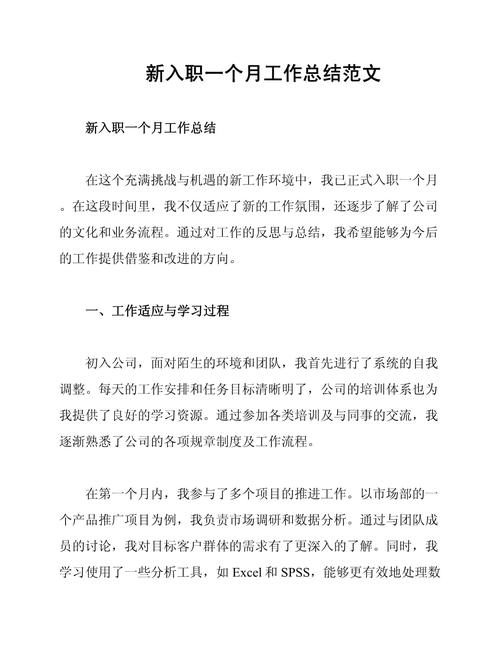 新入职一个月工作总结范文

新入职一个月工作总结

在这个充满挑战与机遇的新工作环境中，我已正式入职一个月。在这段时间里，我不仅适应了新的工作氛围，还逐步了解了公司的文化和业务流程。通过对工作的反思与总结，我希望能够为今后的工作提供借鉴和改进的方向。

一、工作适应与学习过程

初入公司，面对陌生的环境和团队，我首先进行了系统的自我调整。每天的工作安排和任务目标清晰明了，公司的培训体系也为我提供了良好的学习资源。通过参加各类培训及与同事的交流，我逐渐熟悉了公司的各项规章制度及工作流程。

在第一个月内，我参与了多个项目的推进工作。以市场部的一个产品推广项目为例，我负责市场调研和数据分析。通过与团队成员的讨论，我对目标客户群体的需求有了更深入的了解。同时，我学习使用了一些分析工具，如 Excel 和 SPSS，能够更有效地处理数